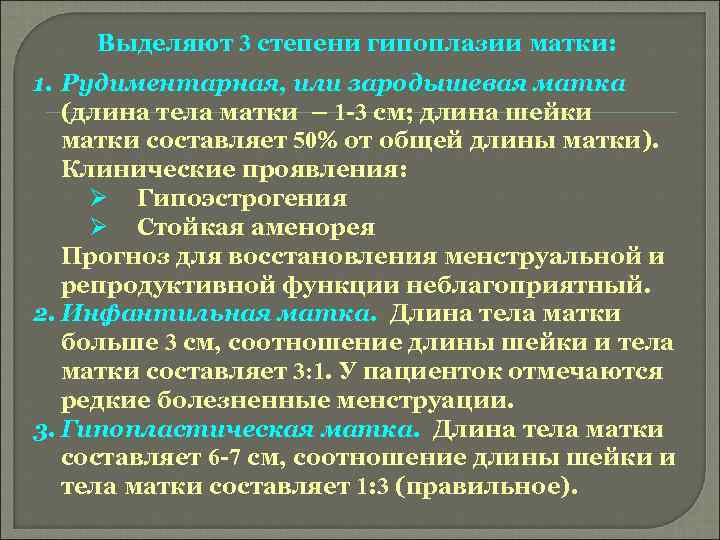 Выделяют 3 степени гипоплазии матки:

1. Рудиментарная, или зародышевая матка (длина тела матки – 1-3 см; длина шейки матки составляет 50% от общей длины матки). Клинические проявления:
➢ Гипоэстрогения
➢ Стойкая аменорея
Прогноз для восстановления менструальной и репродуктивной функции неблагоприятный.
2. Инфантильная матка. Длина тела матки больше 3 см, соотношение длины шейки и тела матки составляет 3:1. У пациенток отмечаются редкие болезненные менструации.
3. Гипопластическая матка. Длина тела матки составляет 6-7 см, соотношение длины шейки и тела матки составляет 1:3 (правильное).